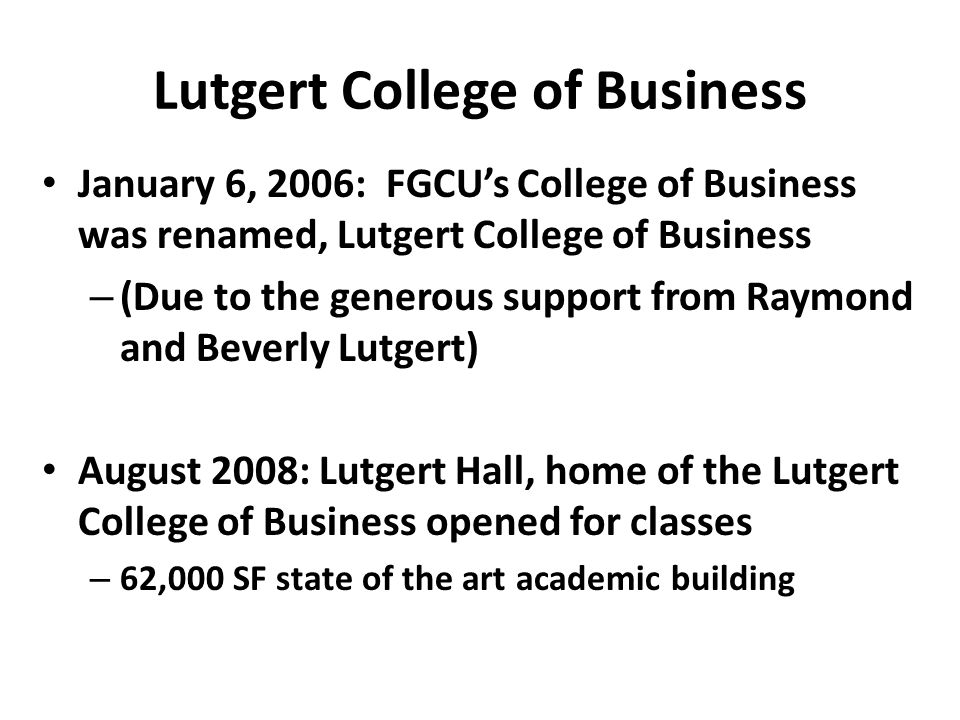 Lutgert College of Business

• January 6, 2006: FGCU's College of Business was renamed, Lutgert College of Business
  – (Due to the generous support from Raymond and Beverly Lutgert)

• August 2008: Lutgert Hall, home of the Lutgert College of Business opened for classes
  – 62,000 SF state of the art academic building